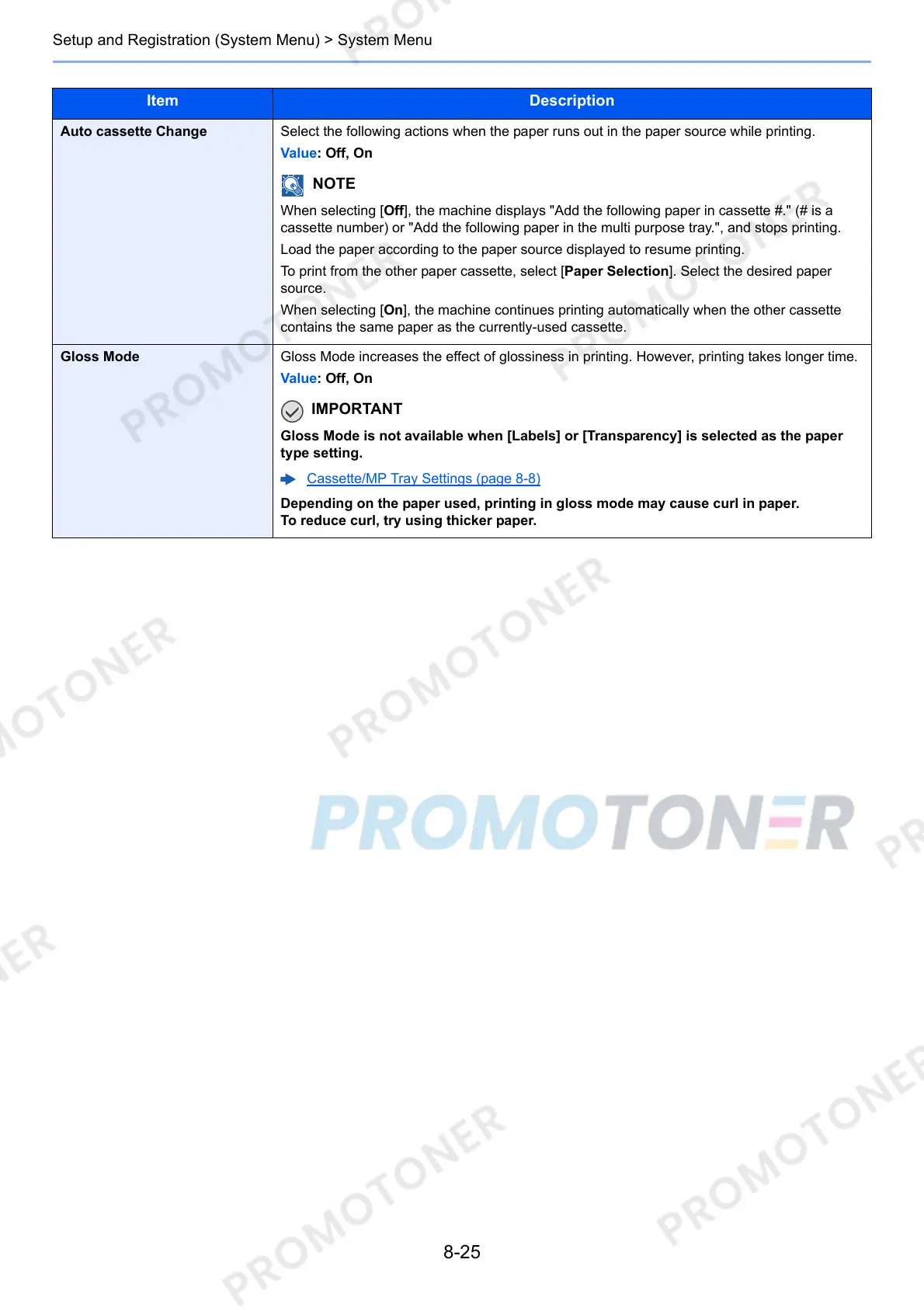 Setup and Registration (System Menu) > System Menu

| Item | Description |
|---|---|
| Auto cassette Change | Select the following actions when the paper runs out in the paper source while printing. Value: Off, On NOTE When selecting [Off], the machine displays "Add the following paper in cassette #." (# is a cassette number) or "Add the following paper in the multi purpose tray.", and stops printing. Load the paper according to the paper source displayed to resume printing. To print from the other paper cassette, select [Paper Selection]. Select the desired paper source. When selecting [On], the machine continues printing automatically when the other cassette contains the same paper as the currently-used cassette. |
| Gloss Mode | Gloss Mode increases the effect of glossiness in printing. However, printing takes longer time. Value: Off, On IMPORTANT Gloss Mode is not available when [Labels] or [Transparency] is selected as the paper type setting. Cassette/MP Tray Settings (page 8-8) Depending on the paper used, printing in gloss mode may cause curl in paper. To reduce curl, try using thicker paper. |

8-25

PROMOTONER